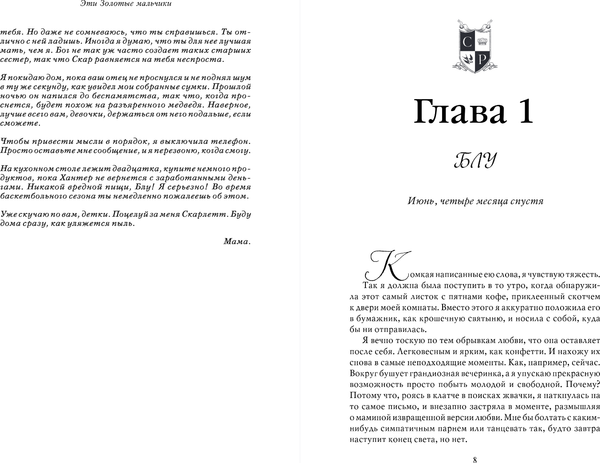 Эти Золотые мальчики

тебя. Но даже не сомневаюсь, что ты справишься. Ты отлично с ней ладишь. Иногда я думаю, что ты для нее лучшая мать, чем я. Бог не так уж часто создает таких старших сестер, так что Скар равняется на тебя неспроста.

Я покидаю дом, пока ваш отец не проснулся и не поднял шум в ту же секунду, как увидел мои собранные сумки. Прошлой ночью он напился до беспамятства, так что, когда проснется, будет похож на разъяренного медведя. Наверное, лучше всего вам, девочки, держаться от него подальше, если сможете.

Чтобы привести мысли в порядок, я выключила телефон. Просто оставьте мне сообщение, и я перезвоню, когда смогу.

На кухонном столе лежит двадцатка, купите немного продуктов, пока Хантер не вернется с заработанными деньгами. Никакой вредной пищи, Блу! Я серьезно! Во время баскетбольного сезона ты немедленно пожалеешь об этом.

Уже скучаю по вам, детки. Поцелуй за меня Скарлетт. Буду дома сразу, как уляжется пыль.

Мама.

С
Р

Глава 1

БЛУ

Июнь, четыре месяца спустя

Комкая написанные ею слова, я чувствую тяжесть.

Так я должна была поступить в то утро, когда обнаружила этот самый листок с пятнами кофе, приклеенный скотчем к двери моей комнаты. Вместо этого я аккуратно положила его в бумажник, как крошечную святыню, и носила с собой, куда бы ни отправилась.

Я вечно тоскую по тем обрывкам любви, что она оставляет после себя. Легковесным и ярким, как конфетти. И нахожу их снова в самые неподходящие моменты. Как, например, сейчас. Вокруг бушует грандиозная вечеринка, а я упускаю прекрасную возможность просто побыть молодой и свободной. Почему? Потому что, роясь в клатче в поисках жвачки, я наткнулась на то самое письмо, и внезапно застряла в моменте, размышляя о маминой извращенной версии любви. Мне бы болтать с каким-нибудь симпатичным парнем или танцевать так, будто завтра наступит конец света, но нет.

8